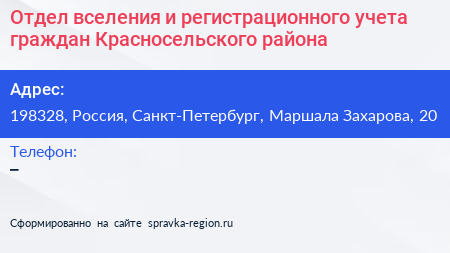 Отдел вселения и регистрационного учета граждан Красносельского района

Адрес:
198328, Россия, Санкт-Петербург, Маршала Захарова, 20

Телефон:
–

Сформированно на сайте spravka-region.ru